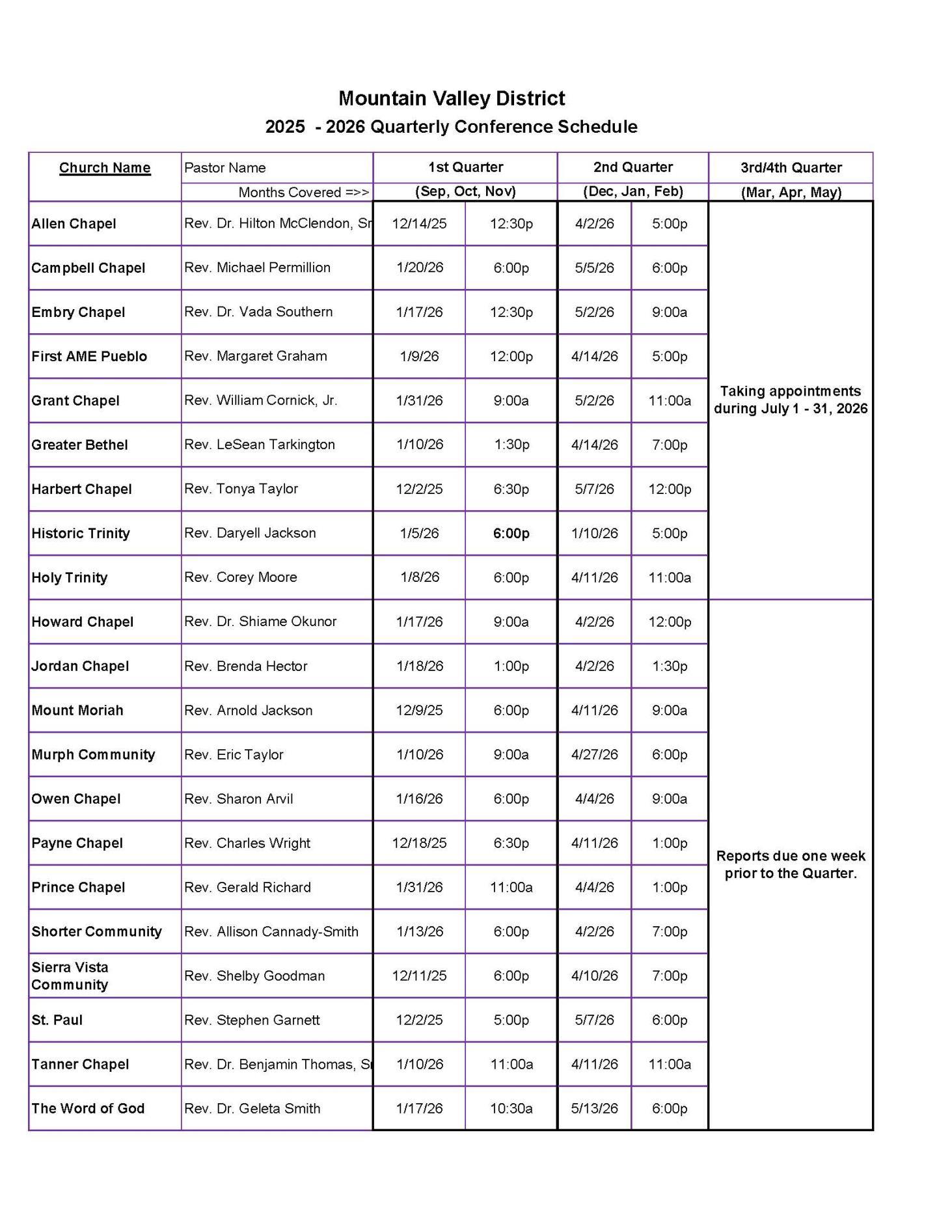 Mountain Valley District
2025 - 2026 Quarterly Conference Schedule

| Church Name | Pastor Name | 1st Quarter | | 2nd Quarter | | 3rd/4th Quarter |
|---|---|---|---|---|---|---|
| | Months Covered =>> | (Sep, Oct, Nov) | | (Dec, Jan, Feb) | | (Mar, Apr, May) |
| Allen Chapel | Rev. Dr. Hilton McClendon, Sr | 12/14/25 | 12:30p | 4/2/26 | 5:00p | Taking appointments during July 1 - 31, 2026 |
| Campbell Chapel | Rev. Michael Permillion | 1/20/26 | 6:00p | 5/5/26 | 6:00p | |
| Embry Chapel | Rev. Dr. Vada Southern | 1/17/26 | 12:30p | 5/2/26 | 9:00a | |
| First AME Pueblo | Rev. Margaret Graham | 1/9/26 | 12:00p | 4/14/26 | 5:00p | |
| Grant Chapel | Rev. William Cornick, Jr. | 1/31/26 | 9:00a | 5/2/26 | 11:00a | |
| Greater Bethel | Rev. LeSean Tarkington | 1/10/26 | 1:30p | 4/14/26 | 7:00p | |
| Harbert Chapel | Rev. Tonya Taylor | 12/2/25 | 6:30p | 5/7/26 | 12:00p | |
| Historic Trinity | Rev. Daryell Jackson | 1/5/26 | 6:00p | 1/10/26 | 5:00p | |
| Holy Trinity | Rev. Corey Moore | 1/8/26 | 6:00p | 4/11/26 | 11:00a | |
| Howard Chapel | Rev. Dr. Shiame Okunor | 1/17/26 | 9:00a | 4/2/26 | 12:00p | Reports due one week prior to the Quarter. |
| Jordan Chapel | Rev. Brenda Hector | 1/18/26 | 1:00p | 4/2/26 | 1:30p | |
| Mount Moriah | Rev. Arnold Jackson | 12/9/25 | 6:00p | 4/11/26 | 9:00a | |
| Murph Community | Rev. Eric Taylor | 1/10/26 | 9:00a | 4/27/26 | 6:00p | |
| Owen Chapel | Rev. Sharon Arvil | 1/16/26 | 6:00p | 4/4/26 | 9:00a | |
| Payne Chapel | Rev. Charles Wright | 12/18/25 | 6:30p | 4/11/26 | 1:00p | |
| Prince Chapel | Rev. Gerald Richard | 1/31/26 | 11:00a | 4/4/26 | 1:00p | |
| Shorter Community | Rev. Allison Cannady-Smith | 1/13/26 | 6:00p | 4/2/26 | 7:00p | |
| Sierra Vista Community | Rev. Shelby Goodman | 12/11/25 | 6:00p | 4/10/26 | 7:00p | |
| St. Paul | Rev. Stephen Garnett | 12/2/25 | 5:00p | 5/7/26 | 6:00p | |
| Tanner Chapel | Rev. Dr. Benjamin Thomas, S | 1/10/26 | 11:00a | 4/11/26 | 11:00a | |
| The Word of God | Rev. Dr. Geleta Smith | 1/17/26 | 10:30a | 5/13/26 | 6:00p | |